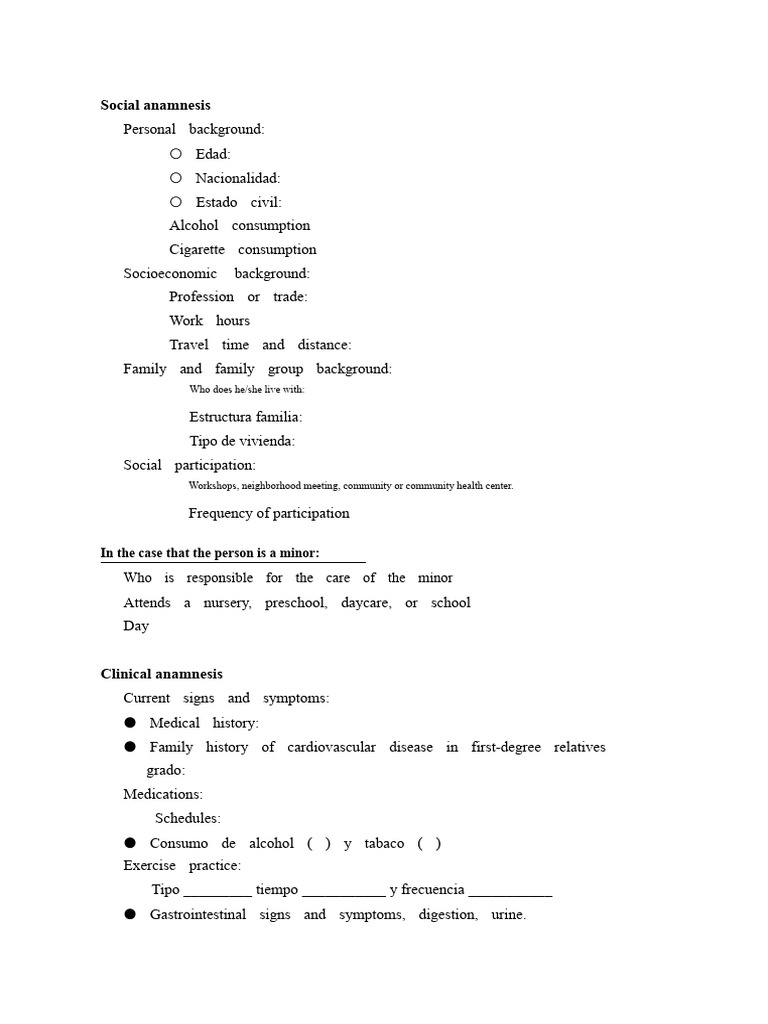 **Social anamnesis**

Personal background:

○ Edad:

○ Nacionalidad:

○ Estado civil:

Alcohol consumption

Cigarette consumption

Socioeconomic background:

Profession or trade:

Work hours

Travel time and distance:

Family and family group background:

Who does he/she live with:

Estructura familia:

Tipo de vivienda:

Social participation:

Workshops, neighborhood meeting, community or community health center.

Frequency of participation

**In the case that the person is a minor:**

Who is responsible for the care of the minor

Attends a nursery, preschool, daycare, or school

Day

**Clinical anamnesis**

Current signs and symptoms:

● Medical history:

● Family history of cardiovascular disease in first-degree relatives grado:

Medications:

Schedules:

● Consumo de alcohol ( ) y tabaco ( )

Exercise practice:

Tipo _________ tiempo ___________ y frecuencia ___________

● Gastrointestinal signs and symptoms, digestion, urine.